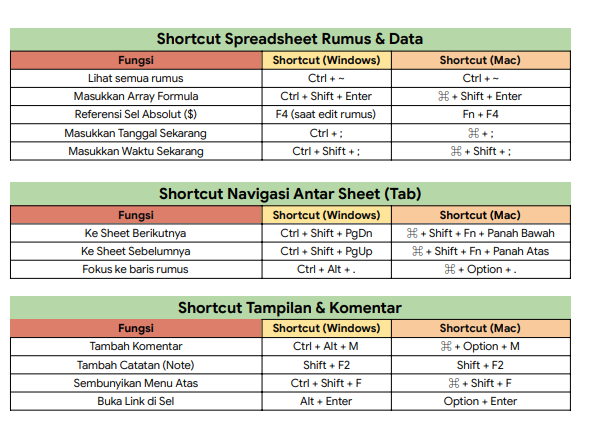 Shortcut Spreadsheet Rumus & Data

| Fungsi | Shortcut (Windows) | Shortcut (Mac) |
|---|---|---|
| Lihat semua rumus | Ctrl + ~ | Ctrl + ~ |
| Masukkan Array Formula | Ctrl + Shift + Enter | ⌘ + Shift + Enter |
| Referensi Sel Absolut ($) | F4 (saat edit rumus) | Fn + F4 |
| Masukkan Tanggal Sekarang | Ctrl + ; | ⌘ + ; |
| Masukkan Waktu Sekarang | Ctrl + Shift + ; | ⌘ + Shift + ; |

Shortcut Navigasi Antar Sheet (Tab)

| Fungsi | Shortcut (Windows) | Shortcut (Mac) |
|---|---|---|
| Ke Sheet Berikutnya | Ctrl + Shift + PgDn | ⌘ + Shift + Fn + Panah Bawah |
| Ke Sheet Sebelumnya | Ctrl + Shift + PgUp | ⌘ + Shift + Fn + Panah Atas |
| Fokus ke baris rumus | Ctrl + Alt + . | ⌘ + Option + . |

Shortcut Tampilan & Komentar

| Fungsi | Shortcut (Windows) | Shortcut (Mac) |
|---|---|---|
| Tambah Komentar | Ctrl + Alt + M | ⌘ + Option + M |
| Tambah Catatan (Note) | Shift + F2 | Shift + F2 |
| Sembunyikan Menu Atas | Ctrl + Shift + F | ⌘ + Shift + F |
| Buka Link di Sel | Alt + Enter | Option + Enter |